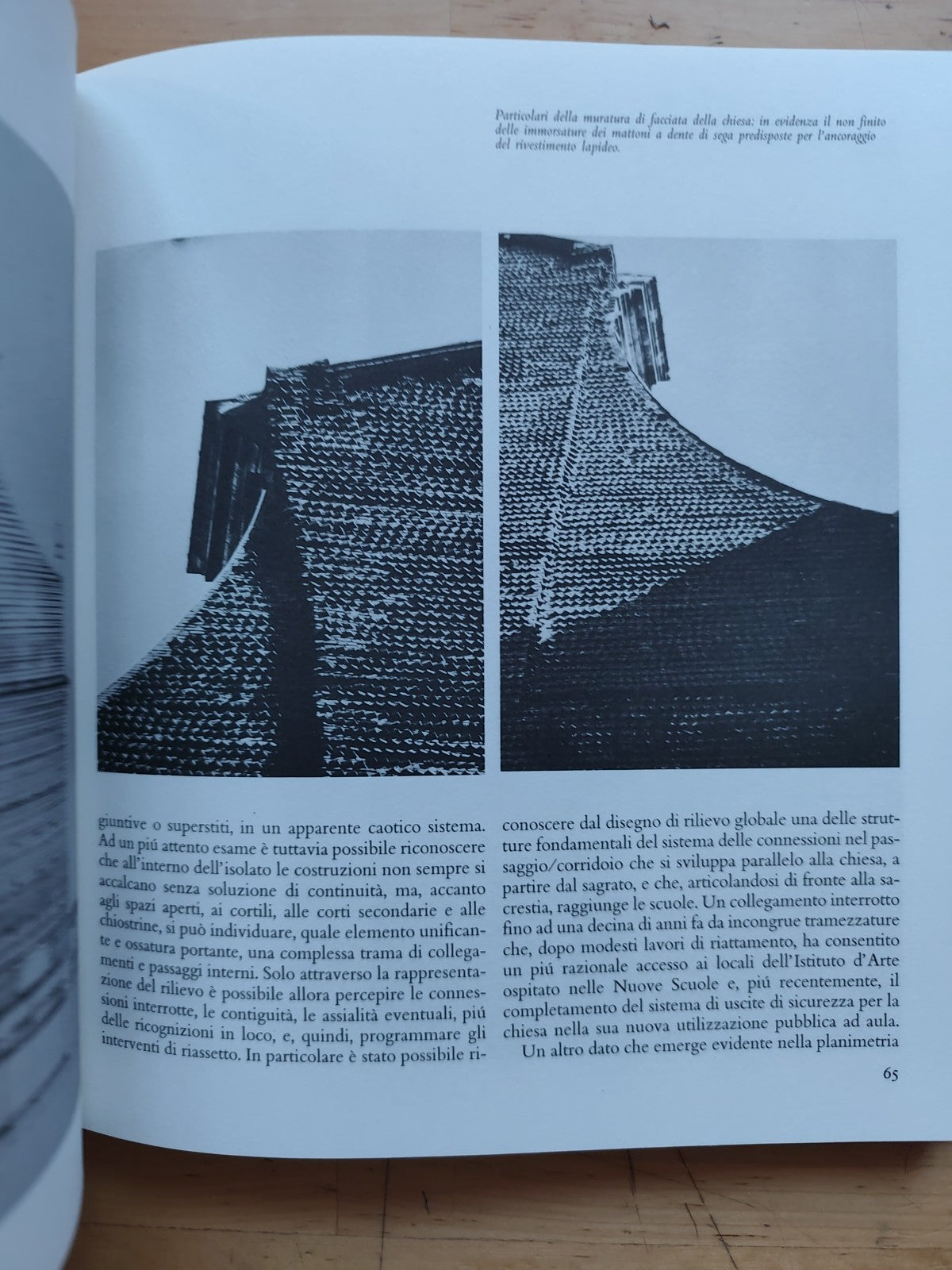 Particolari della muratura di facciata della chiesa: in evidenza il non finito delle immorsature dei mattoni a dente di sega predisposte per l'ancoraggio del rivestimento lapideo.

giuntive o superstiti, in un apparente caotico sistema. Ad un piú attento esame è tuttavia possibile riconoscere che all'interno dell'isolato le costruzioni non sempre si accalcano senza soluzione di continuità, ma, accanto agli spazi aperti, ai cortili, alle corti secondarie e alle chiostrine, si può individuare, quale elemento unificante e ossatura portante, una complessa trama di collegamenti e passaggi interni. Solo attraverso la rappresentazione del rilievo è possibile allora percepire le connessioni interrotte, le contiguità, le assialità eventuali, piú delle ricognizioni in loco, e, quindi, programmare gli interventi di riassetto. In particolare è stato possibile riconoscere dal disegno di rilievo globale una delle strutture fondamentali del sistema delle connessioni nel passaggio/corridoio che si sviluppa parallelo alla chiesa, a partire dal sagrato, e che, articolandosi di fronte alla sacrestia, raggiunge le scuole. Un collegamento interrotto fino ad una decina di anni fa da incongrue tramezzature che, dopo modesti lavori di riattamento, ha consentito un piú razionale accesso ai locali dell'Istituto d'Arte ospitato nelle Nuove Scuole e, piú recentemente, il completamento del sistema di uscite di sicurezza per la chiesa nella sua nuova utilizzazione pubblica ad aula.

Un altro dato che emerge evidente nella planimetria

65